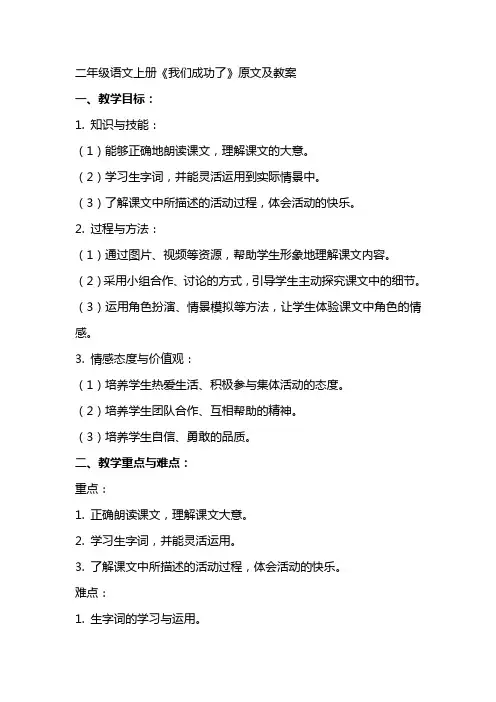 二年级语文上册《我们成功了》原文及教案

一、教学目标：

1. 知识与技能：

（1）能够正确地朗读课文，理解课文的大意。

（2）学习生字词，并能灵活运用到实际情景中。

（3）了解课文中所描述的活动过程，体会活动的快乐。

2. 过程与方法：

（1）通过图片、视频等资源，帮助学生形象地理解课文内容。

（2）采用小组合作、讨论的方式，引导学生主动探究课文中的细节。

（3）运用角色扮演、情景模拟等方法，让学生体验课文中角色的情感。

3. 情感态度与价值观：

（1）培养学生热爱生活、积极参与集体活动的态度。

（2）培养学生团队合作、互相帮助的精神。

（3）培养学生自信、勇敢的品质。

二、教学重点与难点：

重点：

1. 正确朗读课文，理解课文大意。

2. 学习生字词，并能灵活运用。

3. 了解课文中所描述的活动过程，体会活动的快乐。

难点：

1. 生字词的学习与运用。